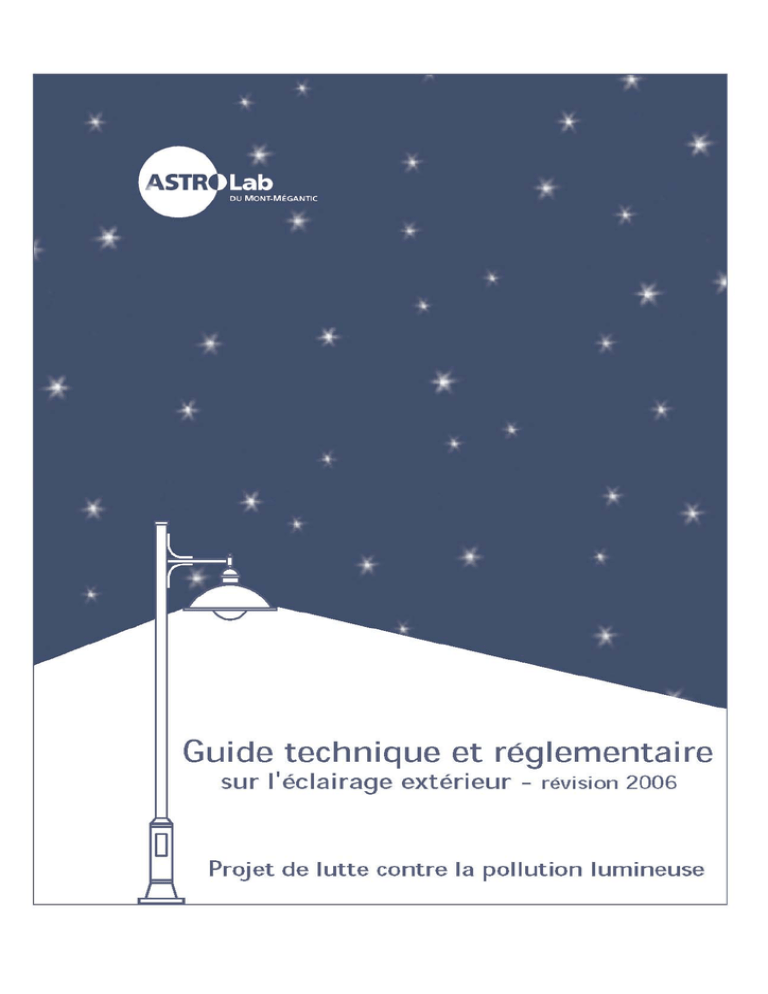 ASTROLab
DU MONT-MÉGANTIC

Guide technique et réglementaire
sur l'éclairage extérieur - révision 2006

Projet de lutte contre la pollution lumineuse